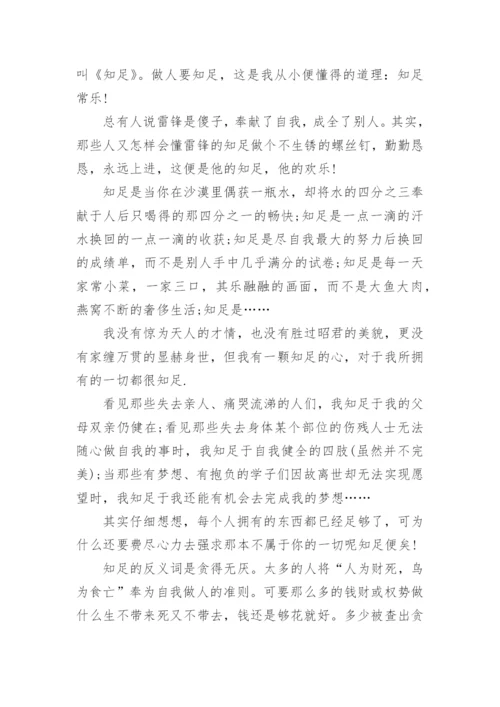 叫《知足》。做人要知足，这是我从小便懂得的道理：知足常乐！

总有人说雷锋是傻子，奉献了自我，成全了别人。其实，那些人又怎样会懂雷锋的知足做个不生锈的螺丝钉，勤勤恳恳，永远上进，这便是他的知足，他的欢乐！

知足是当你在沙漠里偶获一瓶水，却将水的四分之三奉献于人后只喝得的那四分之一的畅快；知足是一点一滴的汗水换回的一点一滴的收获；知足是尽自我最大的努力后换回的成绩单，而不是别人手中几乎满分的试卷；知足是每一天家常小菜，一家三口，其乐融融的画面，而不是大鱼大肉，燕窝不断的奢侈生活；知足是……

我没有惊为天人的才情，也没有胜过昭君的美貌，更没有家缠万贯的显赫身世，但我有一颗知足的心，对于我所拥有的一切都很知足.

看见那些失去亲人、痛哭流涕的人们，我知足于我的父母双亲仍健在；看见那些失去身体某个部位的伤残人士无法随心做自我的事时，我知足于自我健全的四肢(虽然并不完美)；当那些有梦想、有抱负的学子们因故离世却无法实现愿望时，我知足于我还能有机会去完成我的梦想……

其实仔细想想，每个人拥有的东西都已经足够了，可为什么还要费尽心力去强求那本不属于你的一切呢知足便矣！

知足的反义词是贪得无厌。太多的人将“人为财死，鸟为食亡”奉为自我做人的准则。可要那么多的钱财或权势做什么生不带来死又不带去，钱还是够花就好。多少被查出贪